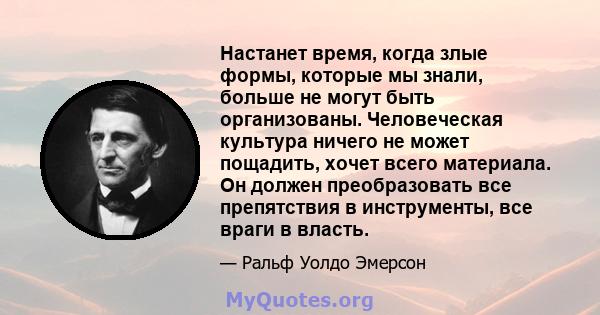 Настанет время, когда злые формы, которые мы знали, больше не могут быть организованы. Человеческая культура ничего не может пощадить, хочет всего материала. Он должен преобразовать все препятствия в инструменты, все враги в власть.

— Ральф Уолдо Эмерсон

MyQuotes.org